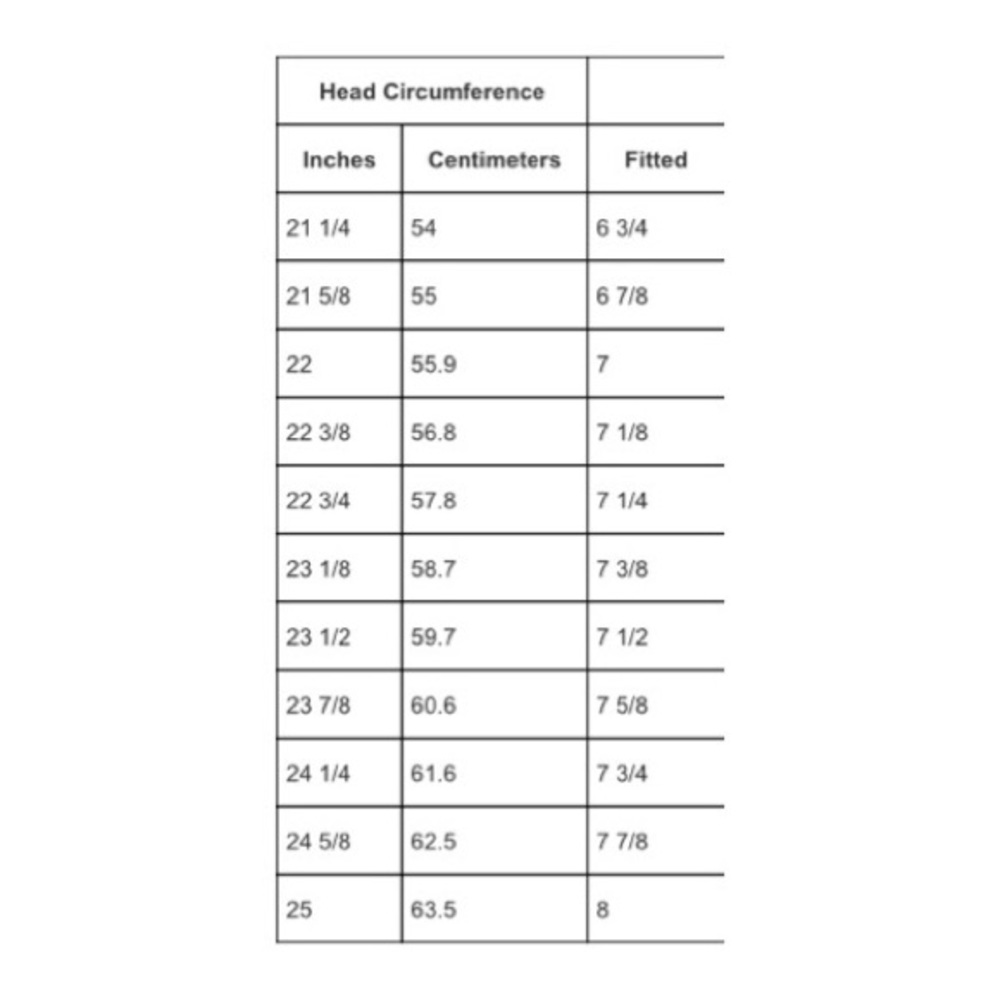 | Head Circumference | | |
|---|---|---|
| Inches | Centimeters | Fitted |
| 21 1/4 | 54 | 6 3/4 |
| 21 5/8 | 55 | 6 7/8 |
| 22 | 55.9 | 7 |
| 22 3/8 | 56.8 | 7 1/8 |
| 22 3/4 | 57.8 | 7 1/4 |
| 23 1/8 | 58.7 | 7 3/8 |
| 23 1/2 | 59.7 | 7 1/2 |
| 23 7/8 | 60.6 | 7 5/8 |
| 24 1/4 | 61.6 | 7 3/4 |
| 24 5/8 | 62.5 | 7 7/8 |
| 25 | 63.5 | 8 |